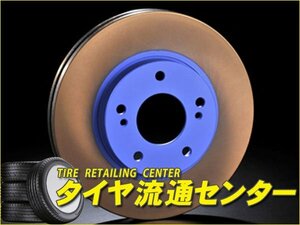 TIRE RETAILING CENTER
タイヤ流通センター